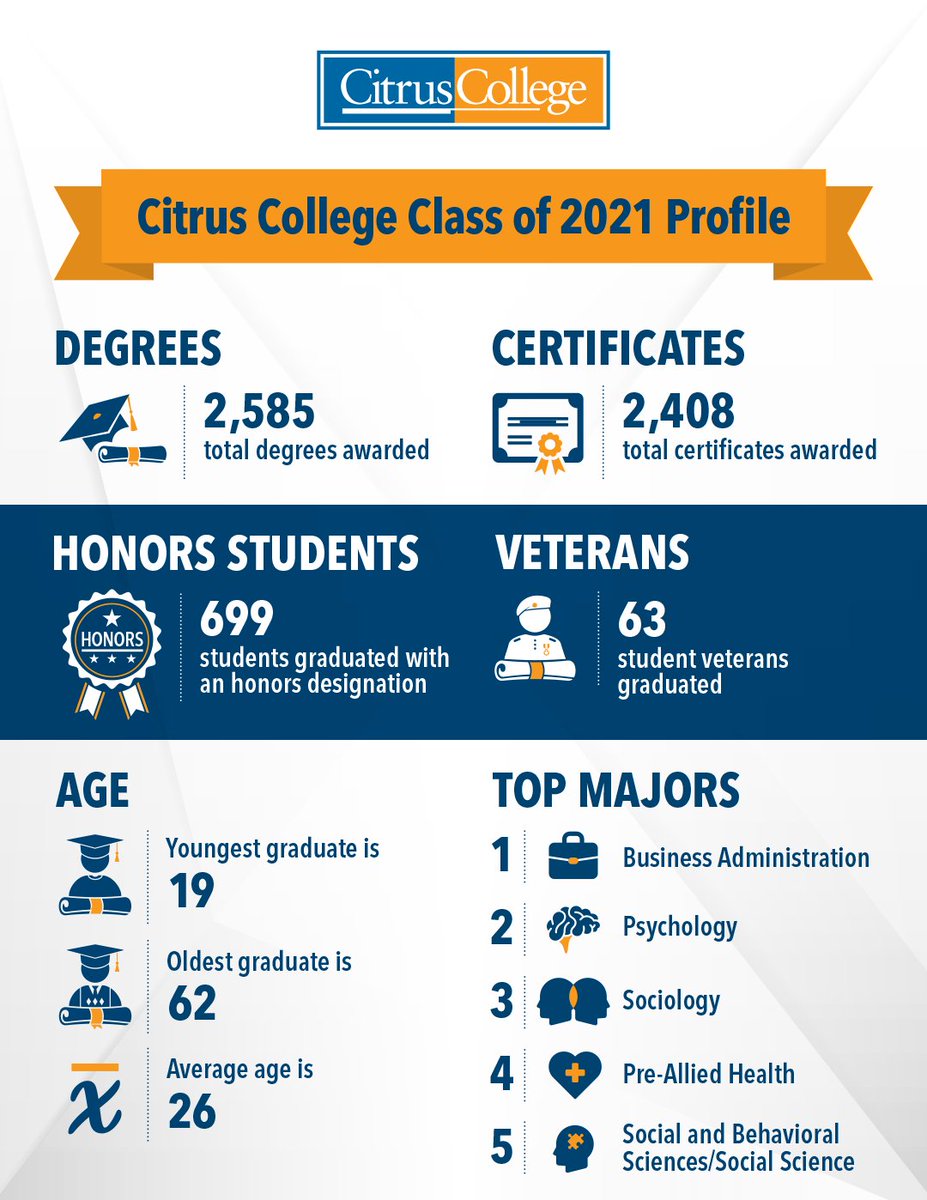 Citrus College

Citrus College Class of 2021 Profile

DEGREES

2,585
total degrees awarded

CERTIFICATES

2,408
total certificates awarded

HONORS STUDENTS

HONORS

699
students graduated with an honors designation

VETERANS

63
student veterans graduated

AGE

Youngest graduate is
19

Oldest graduate is
62

$\bar{x}$

Average age is
26

TOP MAJORS

1 Business Administration

2 Psychology

3 Sociology

4 Pre-Allied Health

5 Social and Behavioral Sciences/Social Science